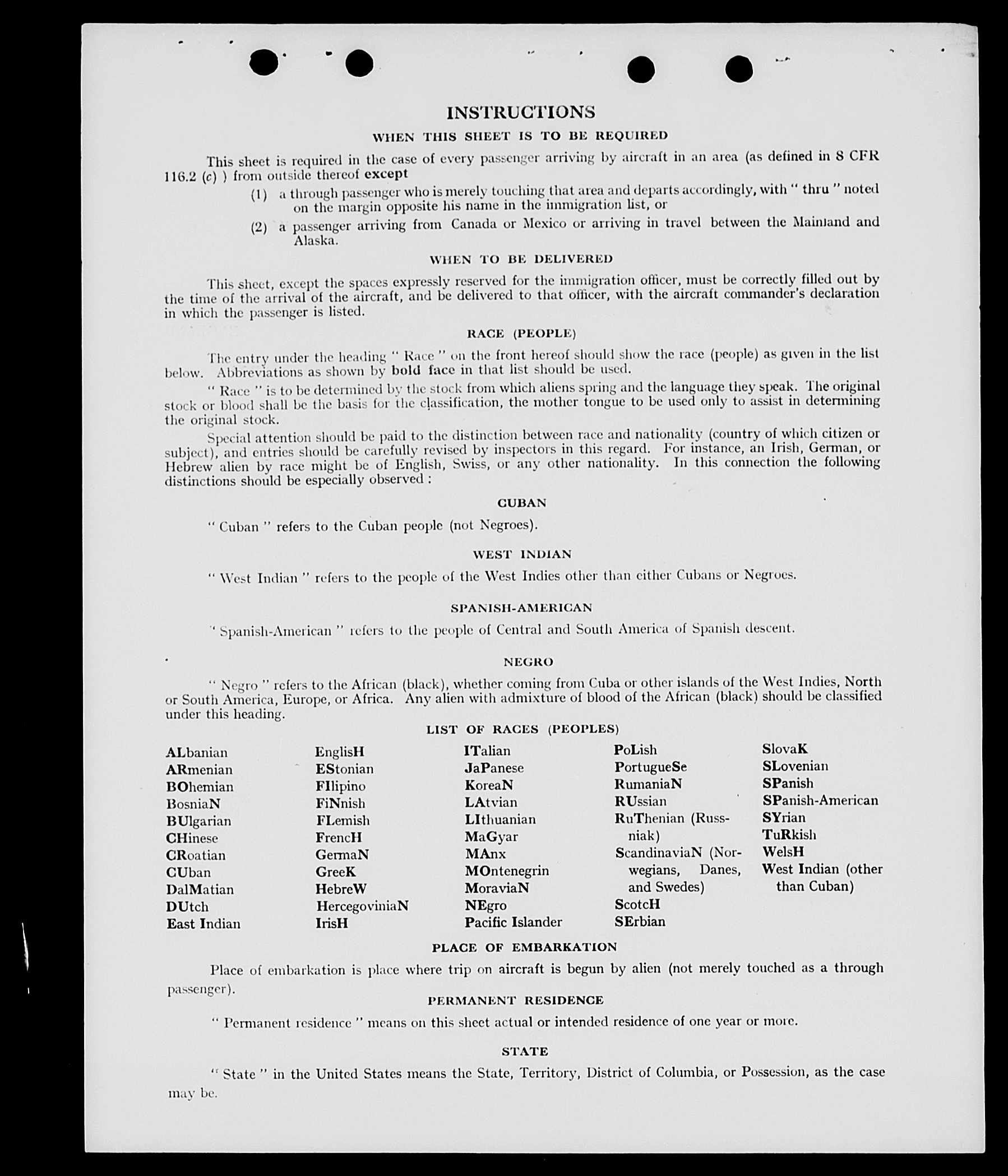 INSTRUCTIONS

WHEN THIS SHEET IS TO BE REQUIRED

This sheet is required in the case of every passenger arriving by aircraft in an area (as defined in 8 CFR 116.2 (c) ) from outside thereof except

(1) a through passenger who is merely touching that area and departs accordingly, with " thru " noted on the margin opposite his name in the immigration list, or

(2) a passenger arriving from Canada or Mexico or arriving in travel between the Mainland and Alaska.

WHEN TO BE DELIVERED

This sheet, except the spaces expressly reserved for the immigration officer, must be correctly filled out by the time of the arrival of the aircraft, and be delivered to that officer, with the aircraft commander's declaration in which the passenger is listed.

RACE (PEOPLE)

The entry under the heading " Race " on the front hereof should show the race (people) as given in the list below. Abbreviations as shown by bold face in that list should be used.

" Race " is to be determined by the stock from which aliens spring and the language they speak. The original stock or blood shall be the basis for the classification, the mother tongue to be used only to assist in determining the original stock.

Special attention should be paid to the distinction between race and nationality (country of which citizen or subject), and entries should be carefully revised by inspectors in this regard. For instance, an Irish, German, or Hebrew alien by race might be of English, Swiss, or any other nationality. In this connection the following distinctions should be especially observed :

CUBAN

" Cuban " refers to the Cuban people (not Negroes).

WEST INDIAN

" West Indian " refers to the people of the West Indies other than either Cubans or Negroes.

SPANISH-AMERICAN

" Spanish-American " refers to the people of Central and South America of Spanish descent.

NEGRO

" Negro " refers to the African (black), whether coming from Cuba or other islands of the West Indies, North or South America, Europe, or Africa. Any alien with admixture of blood of the African (black) should be classified under this heading.

LIST OF RACES (PEOPLES)

ALbanian
ARmenian
BOhemian
BosniaN
BUlgarian
CHinese
CRoatian
CUban
DalMatian
DUtch
East Indian

EnglisH
EStonian
FIlipino
FiNnish
FLemish
FrencH
GermaN
GreeK
HebreW
HercegoviniaN
IrisH

ITalian
JaPanese
KoreaN
LAtvian
LIthuanian
MaGyar
MAnx
MOntenegrin
MoraviaN
NEgro
Pacific Islander

PoLish
PortugueSe
RumaniaN
RUssian
RuThenian (Russniak)
ScandinaviaN (Norwegians, Danes, and Swedes)
ScotcH
SErbian

SlovaK
SLovenian
SPanish
SPanish-American
SYrian
TuRkish
WelsH
West Indian (other than Cuban)

PLACE OF EMBARKATION

Place of embarkation is place where trip on aircraft is begun by alien (not merely touched as a through passenger).

PERMANENT RESIDENCE

" Permanent residence " means on this sheet actual or intended residence of one year or more.

STATE

" State " in the United States means the State, Territory, District of Columbia, or Possession, as the case may be.